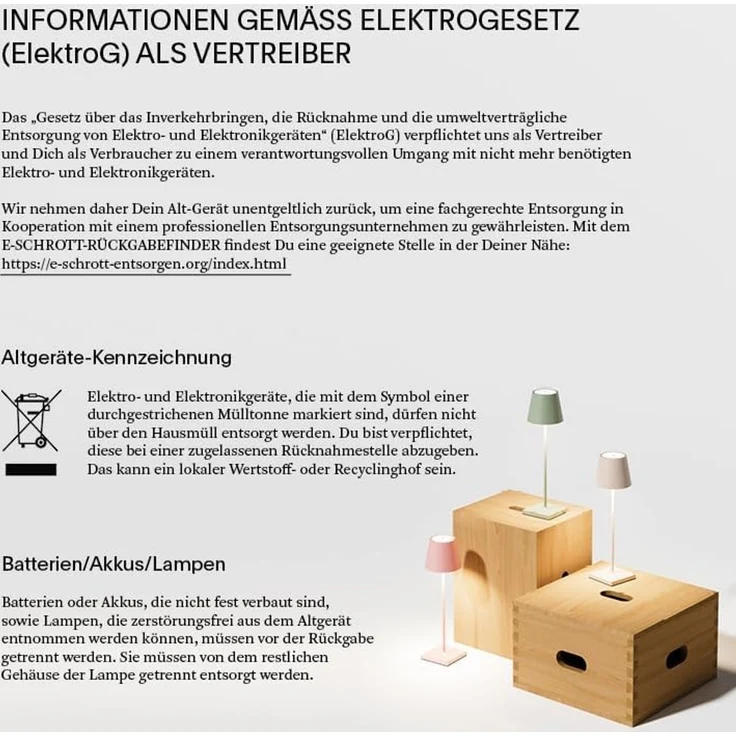 INFORMATIONEN GEMÄSS ELEKTROGESETZ (ElektroG) ALS VERTREIBER

Das „Gesetz über das Inverkehrbringen, die Rücknahme und die umweltverträgliche Entsorgung von Elektro- und Elektronikgeräten“ (ElektroG) verpflichtet uns als Vertreiber und Dich als Verbraucher zu einem verantwortungsvollen Umgang mit nicht mehr benötigten Elektro- und Elektronikgeräten.

Wir nehmen daher Dein Alt-Gerät unentgeltlich zurück, um eine fachgerechte Entsorgung in Kooperation mit einem professionellen Entsorgungsunternehmen zu gewährleisten. Mit dem E-SCHROTT-RÜCKGABEFINDER findest Du eine geeignete Stelle in der Deiner Nähe: https://e-schrott-entsorgen.org/index.html

Altgeräte-Kennzeichnung

Elektro- und Elektronikgeräte, die mit dem Symbol einer durchgestrichenen Mülltonne markiert sind, dürfen nicht über den Hausmüll entsorgt werden. Du bist verpflichtet, diese bei einer zugelassenen Rücknahmestelle abzugeben. Das kann ein lokaler Wertstoff- oder Recyclinghof sein.

Batterien/Akkus/Lampen

Batterien oder Akkus, die nicht fest verbaut sind, sowie Lampen, die zerstörungsfrei aus dem Altgerät entnommen werden können, müssen vor der Rückgabe getrennt werden. Sie müssen von dem restlichen Gehäuse der Lampe getrennt entsorgt werden.